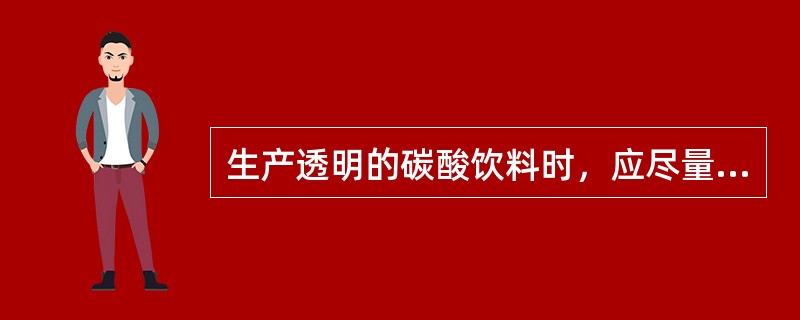 生产透明的碳酸饮料时，应尽量...